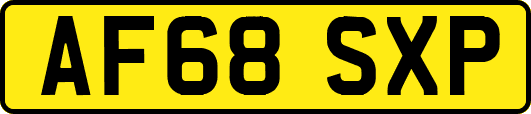 AF68 SXP